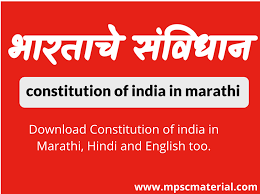 भारताचे संविधान

constitution of india in marathi

Download Constitution of india in Marathi, Hindi and English too.

www.mpscmaterial.com